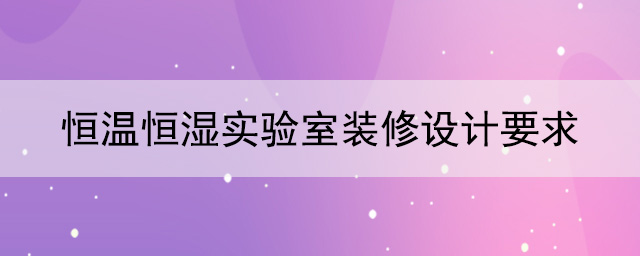 恒温恒湿实验室装修设计要求